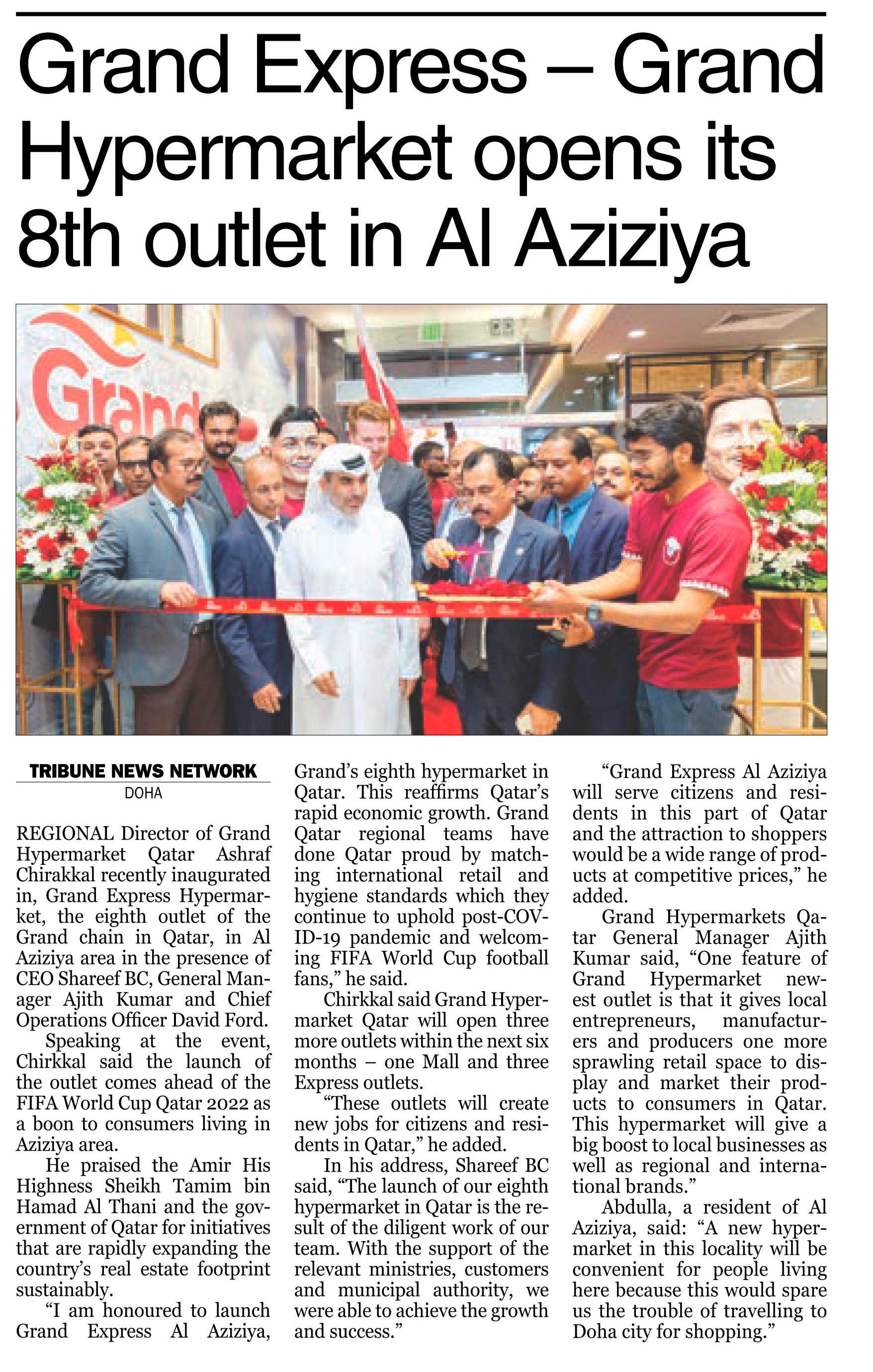 Grand Express – Grand Hypermarket opens its 8th outlet in Al Aziziya

Grand

TRIBUNE NEWS NETWORK
DOHA

REGIONAL Director of Grand Hypermarket Qatar Ashraf Chirakkal recently inaugurated in, Grand Express Hypermarket, the eighth outlet of the Grand chain in Qatar, in Al Aziziya area in the presence of CEO Shareef BC, General Manager Ajith Kumar and Chief Operations Officer David Ford.

Speaking at the event, Chirkkal said the launch of the outlet comes ahead of the FIFA World Cup Qatar 2022 as a boon to consumers living in Aziziya area.

He praised the Amir His Highness Sheikh Tamim bin Hamad Al Thani and the government of Qatar for initiatives that are rapidly expanding the country's real estate footprint sustainably.

"I am honoured to launch Grand Express Al Aziziya, Grand's eighth hypermarket in Qatar. This reaffirms Qatar's rapid economic growth. Grand Qatar regional teams have done Qatar proud by matching international retail and hygiene standards which they continue to uphold post-COVID-19 pandemic and welcoming FIFA World Cup football fans," he said.

Chirkkal said Grand Hypermarket Qatar will open three more outlets within the next six months – one Mall and three Express outlets.

"These outlets will create new jobs for citizens and residents in Qatar," he added.

In his address, Shareef BC said, "The launch of our eighth hypermarket in Qatar is the result of the diligent work of our team. With the support of the relevant ministries, customers and municipal authority, we were able to achieve the growth and success."

"Grand Express Al Aziziya will serve citizens and residents in this part of Qatar and the attraction to shoppers would be a wide range of products at competitive prices," he added.

Grand Hypermarkets Qatar General Manager Ajith Kumar said, "One feature of Grand Hypermarket newest outlet is that it gives local entrepreneurs, manufacturers and producers one more sprawling retail space to display and market their products to consumers in Qatar. This hypermarket will give a big boost to local businesses as well as regional and international brands."

Abdulla, a resident of Al Aziziya, said: "A new hypermarket in this locality will be convenient for people living here because this would spare us the trouble of travelling to Doha city for shopping."